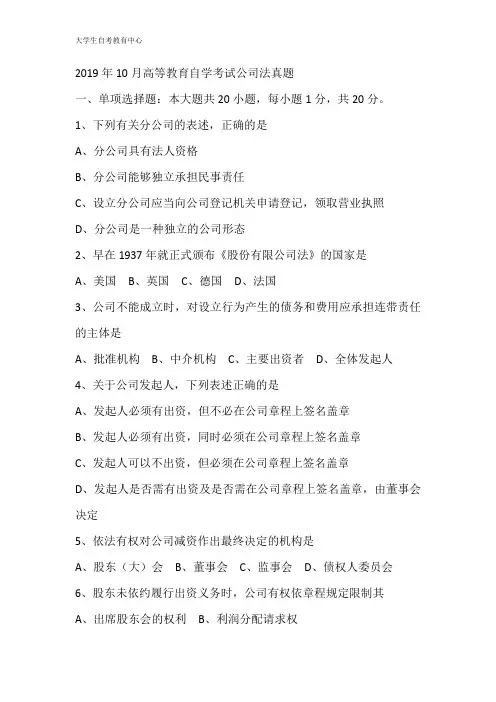 大学生自考教育中心

2019 年 10 月高等教育自学考试公司法真题

一、单项选择题：本大题共 20 小题，每小题 1 分，共 20 分。

1、下列有关分公司的表述，正确的是

A、分公司具有法人资格

B、分公司能够独立承担民事责任

C、设立分公司应当向公司登记机关申请登记，领取营业执照

D、分公司是一种独立的公司形态

2、早在 1937 年就正式颁布《股份有限公司法》的国家是

A、美国 B、英国 C、德国 D、法国

3、公司不能成立时，对设立行为产生的债务和费用应承担连带责任的主体是

A、批准机构 B、中介机构 C、主要出资者 D、全体发起人

4、关于公司发起人，下列表述正确的是

A、发起人必须有出资，但不必在公司章程上签名盖章

B、发起人必须有出资，同时必须在公司章程上签名盖章

C、发起人可以不出资，但必须在公司章程上签名盖章

D、发起人是否需有出资及是否需在公司章程上签名盖章，由董事会决定

5、依法有权对公司减资作出最终决定的机构是

A、股东（大）会 B、董事会 C、监事会 D、债权人委员会

6、股东未依约履行出资义务时，公司有权依章程规定限制其

A、出席股东会的权利 B、利润分配请求权